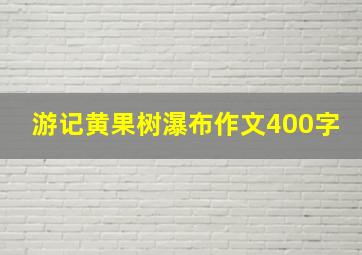 游记黄果树瀑布作文400字